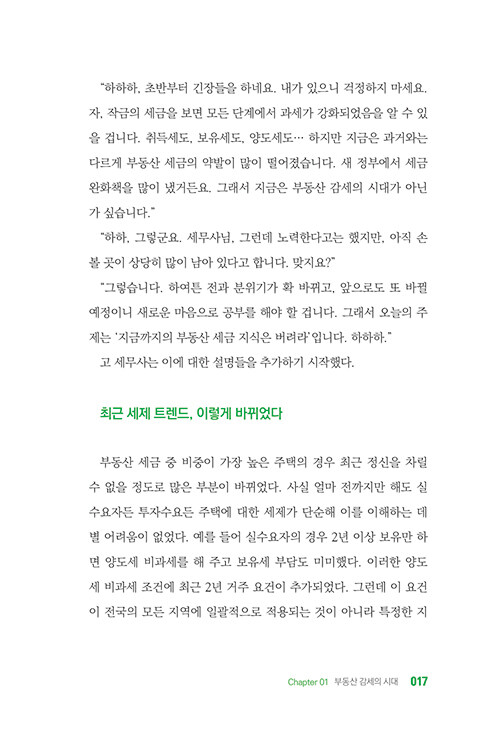 "하하하, 초반부터 긴장들을 하네요. 내가 있으니 걱정하지 마세요. 자, 작금의 세금을 보면 모든 단계에서 과세가 강화되었음을 알 수 있을 겁니다. 취득세도, 보유세도, 양도세도… 하지만 지금은 과거와는 다르게 부동산 세금의 약발이 많이 떨어졌습니다. 새 정부에서 세금 완화책을 많이 냈거든요. 그래서 지금은 부동산 감세의 시대가 아닌가 싶습니다."

"하하, 그렇군요. 세무사님, 그런데 노력한다고는 했지만, 아직 손볼 곳이 상당히 많이 남아 있다고 합니다. 맞지요?"

"그렇습니다. 하여튼 전과 분위기가 확 바뀌고, 앞으로도 또 바뀔 예정이니 새로운 마음으로 공부를 해야 할 겁니다. 그래서 오늘의 주제는 '지금까지의 부동산 세금 지식은 버려라'입니다. 하하하."

고 세무사는 이에 대한 설명들을 추가하기 시작했다.

최근 세제 트렌드, 이렇게 바뀌었다

부동산 세금 중 비중이 가장 높은 주택의 경우 최근 정신을 차릴 수 없을 정도로 많은 부분이 바뀌었다. 사실 얼마 전까지만 해도 실수요자든 투자수요든 주택에 대한 세제가 단순해 이를 이해하는 데 별 어려움이 없었다. 예를 들어 실수요자의 경우 2년 이상 보유만 하면 양도세 비과세를 해 주고 보유세 부담도 미미했다. 이러한 양도세 비과세 조건에 최근 2년 거주 요건이 추가되었다. 그런데 이 요건이 전국의 모든 지역에 일괄적으로 적용되는 것이 아니라 특정한 지

Chapter 01 부동산 감세의 시대 017